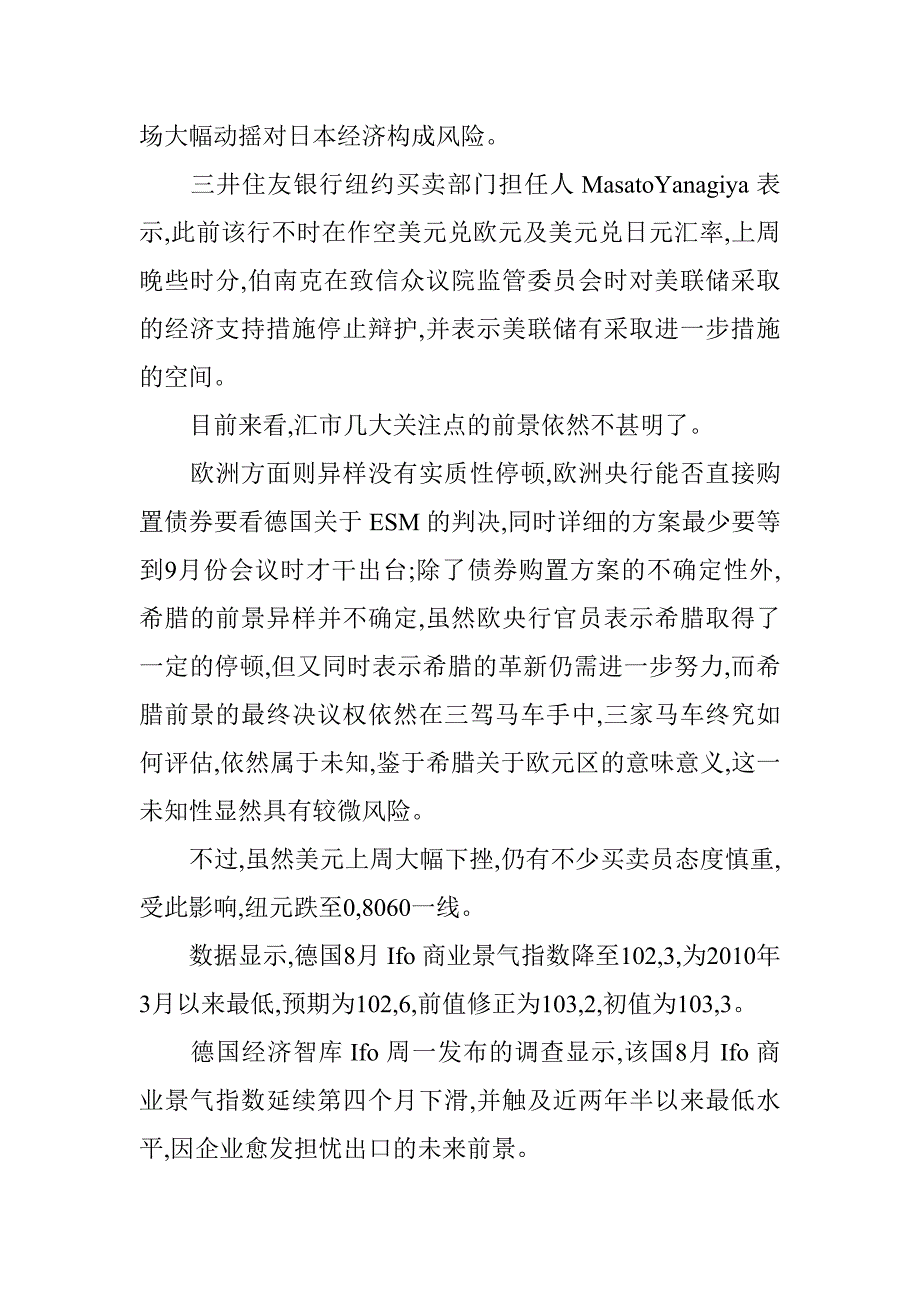 场大幅动摇对日本经济构成风险。

三井住友银行纽约买卖部门担任人 MasatoYanagiya 表示,此前该行不时在作空美元兑欧元及美元兑日元汇率,上周晚些时分,伯南克在致信众议院监管委员会时对美联储采取的经济支持措施停止辩护,并表示美联储有采取进一步措施的空间。

目前来看,汇市几大关注点的前景依然不甚明了。

欧洲方面则异样没有实质性停顿,欧洲央行能否直接购置债券要看德国关于 ESM 的判决,同时详细的方案最少要等到9月份会议时才干出台;除了债券购置方案的不确定性外,希腊的前景异样并不确定,虽然欧央行官员表示希腊取得了一定的停顿,但又同时表示希腊的革新仍需进一步努力,而希腊前景的最终决议权依然在三驾马车手中,三家马车终究如何评估,依然属于未知,鉴于希腊关于欧元区的意味意义,这一未知性显然具有较微风险。

不过,虽然美元上周大幅下挫,仍有不少买卖员态度慎重,受此影响,纽元跌至0,8060一线。

数据显示,德国8月 Ifo 商业景气指数降至102,3,为2010年3月以来最低,预期为102,6,前值修正为103,2,初值为103,3。

德国经济智库 Ifo 周一发布的调查显示,该国8月 Ifo 商业景气指数延续第四个月下滑,并触及近两年半以来最低水平,因企业愈发担忧出口的未来前景。